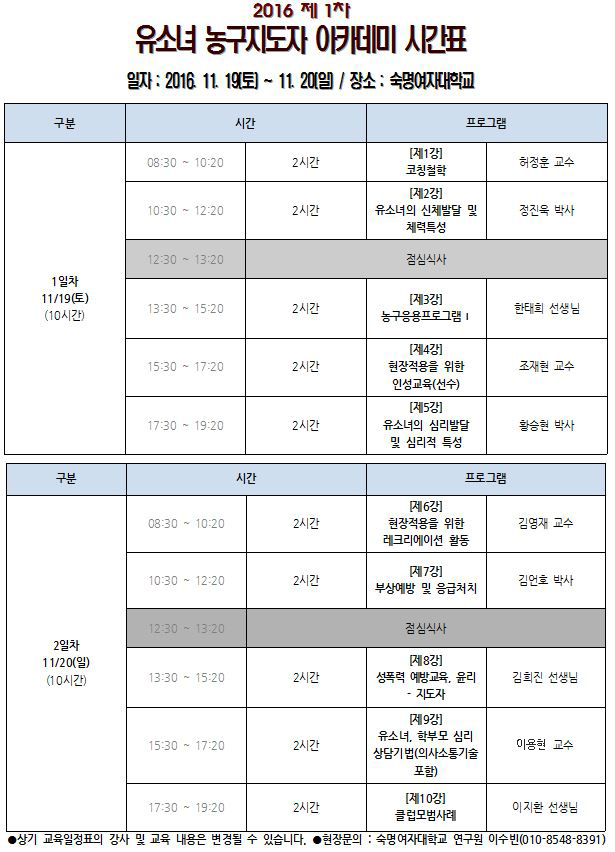 2016 제 1차
유소녀 농구지도자 아카데미 시간표

일자 : 2016. 11. 19(토) ~ 11. 20(일) / 장소 : 숙명여자대학교

| 구분 | 시간 | | 프로그램 | |
|---|---|---|---|---|
| 1일차 11/19(토) (10시간) | 08:30 ~ 10:20 | 2시간 | [제1강] 코칭철학 | 허정훈 교수 |
| | 10:30 ~ 12:20 | 2시간 | [제2강] 유소녀의 신체발달 및 체력특성 | 정진욱 박사 |
| | 12:30 ~ 13:20 | 점심식사 | | |
| | 13:30 ~ 15:20 | 2시간 | [제3강] 농구응용프로그램 I | 한태희 선생님 |
| | 15:30 ~ 17:20 | 2시간 | [제4강] 현장적용을 위한 인성교육(선수) | 조재현 교수 |
| | 17:30 ~ 19:20 | 2시간 | [제5강] 유소녀의 심리발달 및 심리적 특성 | 황승현 박사 |

| 구분 | 시간 | | 프로그램 | |
|---|---|---|---|---|
| 2일차 11/20(일) (10시간) | 08:30 ~ 10:20 | 2시간 | [제6강] 현장적용을 위한 레크리에이션 활동 | 김영재 교수 |
| | 10:30 ~ 12:20 | 2시간 | [제7강] 부상예방 및 응급처치 | 김언호 박사 |
| | 12:30 ~ 13:20 | 점심식사 | | |
| | 13:30 ~ 15:20 | 2시간 | [제8강] 성폭력 예방교육, 윤리 - 지도자 | 김희진 선생님 |
| | 15:30 ~ 17:20 | 2시간 | [제9강] 유소녀, 학부모 심리 상담기법(의사소통기술 포함) | 이용현 교수 |
| | 17:30 ~ 19:20 | 2시간 | [제10강] 클럽모범사례 | 이지환 선생님 |

●상기 교육일정표의 강사 및 교육 내용은 변경될 수 있습니다. ●현장문의 : 숙명여자대학교 연구원 이수빈(010-8548-8391)